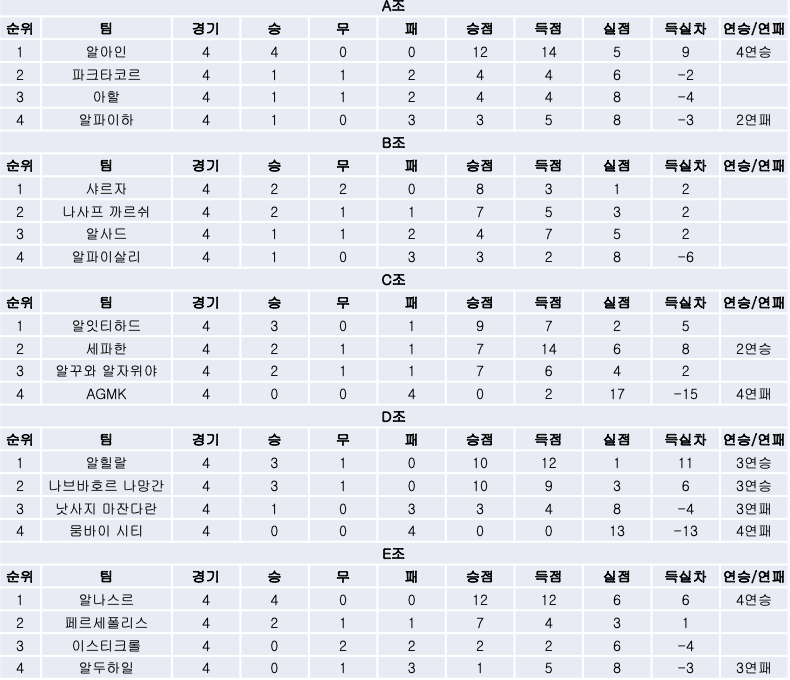 A조

| 순위 | 팀 | 경기 | 승 | 무 | 패 | 승점 | 득점 | 실점 | 득실차 | 연승/연패 |
|---|---|---|---|---|---|---|---|---|---|---|
| 1 | 알아인 | 4 | 4 | 0 | 0 | 12 | 14 | 5 | 9 | 4연승 |
| 2 | 파크타코르 | 4 | 1 | 1 | 2 | 4 | 4 | 6 | -2 | |
| 3 | 아할 | 4 | 1 | 1 | 2 | 4 | 4 | 8 | -4 | |
| 4 | 알파이하 | 4 | 1 | 0 | 3 | 3 | 5 | 8 | -3 | 2연패 |

B조

| 순위 | 팀 | 경기 | 승 | 무 | 패 | 승점 | 득점 | 실점 | 득실차 | 연승/연패 |
|---|---|---|---|---|---|---|---|---|---|---|
| 1 | 샤르자 | 4 | 2 | 2 | 0 | 8 | 3 | 1 | 2 | |
| 2 | 나사프 까르쉬 | 4 | 2 | 1 | 1 | 7 | 5 | 3 | 2 | |
| 3 | 알사드 | 4 | 1 | 1 | 2 | 4 | 7 | 5 | 2 | |
| 4 | 알파이살리 | 4 | 1 | 0 | 3 | 3 | 2 | 8 | -6 | |

C조

| 순위 | 팀 | 경기 | 승 | 무 | 패 | 승점 | 득점 | 실점 | 득실차 | 연승/연패 |
|---|---|---|---|---|---|---|---|---|---|---|
| 1 | 알잇티하드 | 4 | 3 | 0 | 1 | 9 | 7 | 2 | 5 | |
| 2 | 세파한 | 4 | 2 | 1 | 1 | 7 | 14 | 6 | 8 | 2연승 |
| 3 | 알꾸와 알자위야 | 4 | 2 | 1 | 1 | 7 | 6 | 4 | 2 | |
| 4 | AGMK | 4 | 0 | 0 | 4 | 0 | 2 | 17 | -15 | 4연패 |

D조

| 순위 | 팀 | 경기 | 승 | 무 | 패 | 승점 | 득점 | 실점 | 득실차 | 연승/연패 |
|---|---|---|---|---|---|---|---|---|---|---|
| 1 | 알힐랄 | 4 | 3 | 1 | 0 | 10 | 12 | 1 | 11 | 3연승 |
| 2 | 나브바호르 나망간 | 4 | 3 | 1 | 0 | 10 | 9 | 3 | 6 | 3연승 |
| 3 | 낫사지 마잔다란 | 4 | 1 | 0 | 3 | 3 | 4 | 8 | -4 | 3연패 |
| 4 | 뭄바이 시티 | 4 | 0 | 0 | 4 | 0 | 0 | 13 | -13 | 4연패 |

E조

| 순위 | 팀 | 경기 | 승 | 무 | 패 | 승점 | 득점 | 실점 | 득실차 | 연승/연패 |
|---|---|---|---|---|---|---|---|---|---|---|
| 1 | 알나스르 | 4 | 4 | 0 | 0 | 12 | 12 | 6 | 6 | 4연승 |
| 2 | 페르세폴리스 | 4 | 2 | 1 | 1 | 7 | 4 | 3 | 1 | |
| 3 | 이스티크롤 | 4 | 0 | 2 | 2 | 2 | 2 | 6 | -4 | |
| 4 | 알두하일 | 4 | 0 | 1 | 3 | 1 | 5 | 8 | -3 | 3연패 |